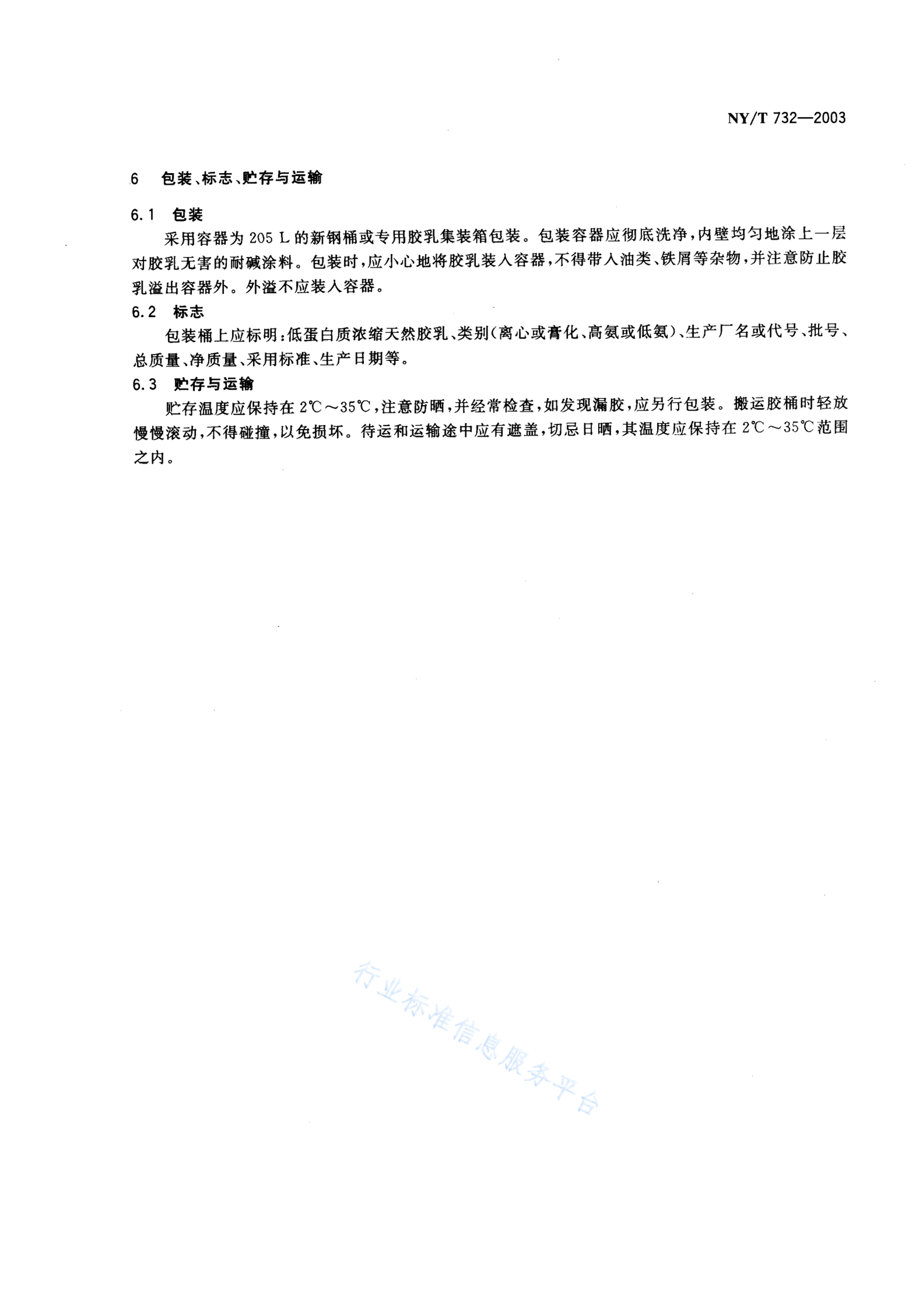 NY/T 732—2003

6 包装、标志、贮存与运输

6.1 包装

采用容器为 205 L 的新钢桶或专用胶乳集装箱包装。包装容器应彻底洗净，内壁均匀地涂上一层对胶乳无害的耐碱涂料。包装时，应小心地将胶乳装入容器，不得带入油类、铁屑等杂物，并注意防止胶乳溢出容器外。外溢不应装入容器。

6.2 标志

包装桶上应标明：低蛋白质浓缩天然胶乳、类别（离心或膏化、高氨或低氨）、生产厂名或代号、批号、总质量、净质量、采用标准、生产日期等。

6.3 贮存与运输

贮存温度应保持在 2℃～35℃，注意防晒，并经常检查，如发现漏胶，应另行包装。搬运胶桶时轻放慢慢滚动，不得碰撞，以免损坏。待运和运输途中应有遮盖，切忌日晒，其温度应保持在 2℃～35℃范围之内。

行业标准信息服务平台